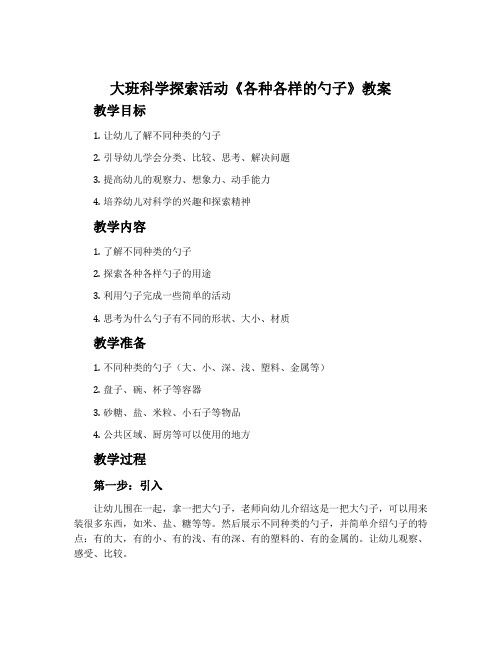 大班科学探索活动《各种各样的勺子》教案

教学目标

1. 让幼儿了解不同种类的勺子

2. 引导幼儿学会分类、比较、思考、解决问题

3. 提高幼儿的观察力、想象力、动手能力

4. 培养幼儿对科学的兴趣和探索精神

教学内容

1. 了解不同种类的勺子

2. 探索各种各样勺子的用途

3. 利用勺子完成一些简单的活动

4. 思考为什么勺子有不同的形状、大小、材质

教学准备

1. 不同种类的勺子（大、小、深、浅、塑料、金属等）

2. 盘子、碗、杯子等容器

3. 砂糖、盐、米粒、小石子等物品

4. 公共区域、厨房等可以使用的地方

教学过程

第一步：引入

让幼儿围在一起，拿一把大勺子，老师向幼儿介绍这是一把大勺子，可以用来装很多东西，如米、盐、糖等等。然后展示不同种类的勺子，并简单介绍勺子的特点：有的大，有的小、有的浅、有的深、有的塑料的、有的金属的。让幼儿观察、感受、比较。